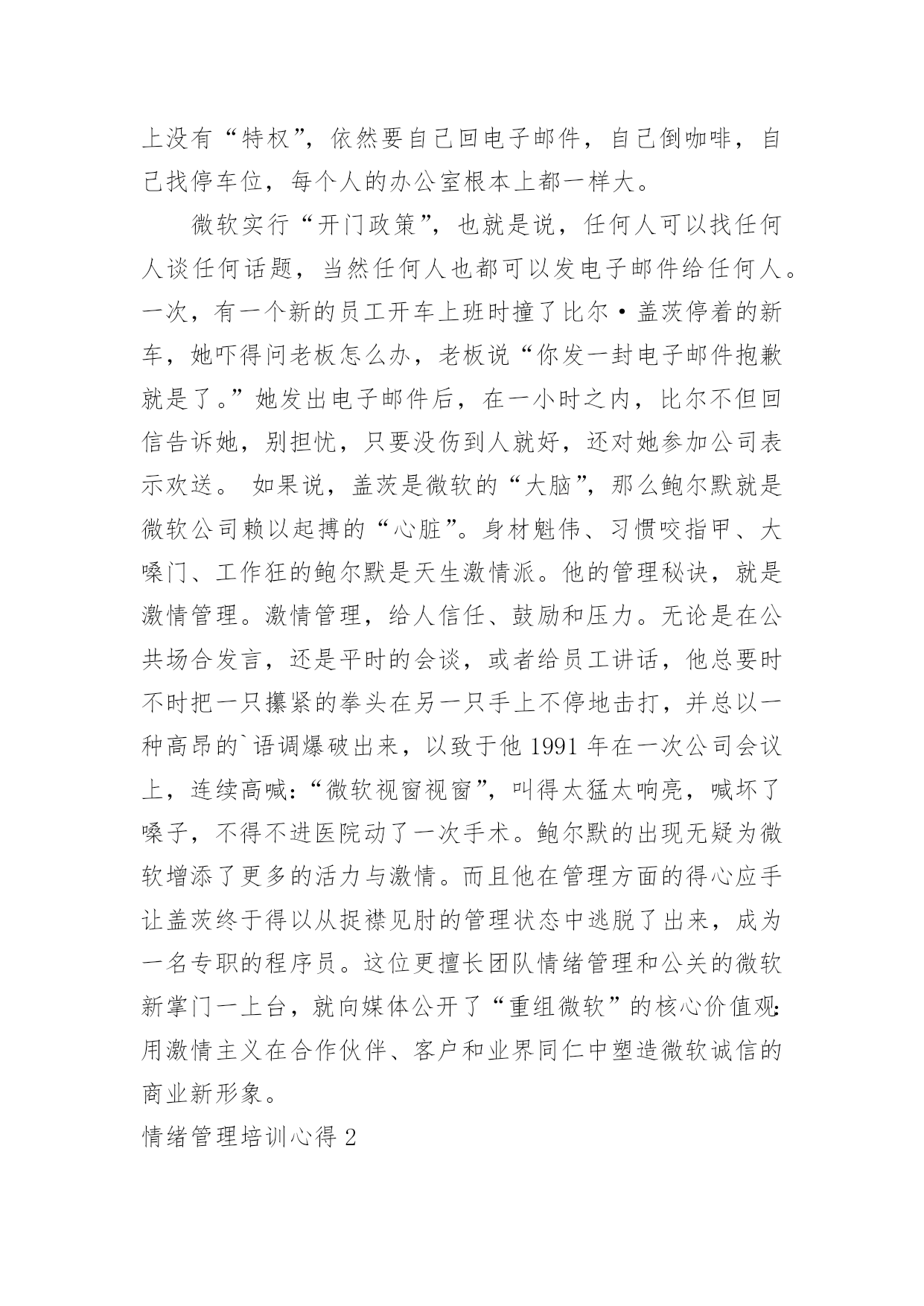 上没有“特权”，依然要自己回电子邮件，自己倒咖啡，自己找停车位，每个人的办公室根本上都一样大。

微软实行“开门政策”，也就是说，任何人可以找任何人谈任何话题，当然任何人也都可以发电子邮件给任何人。一次，有一个新的员工开车上班时撞了比尔·盖茨停着的新车，她吓得问老板怎么办，老板说“你发一封电子邮件抱歉就是了。”她发出电子邮件后，在一小时之内，比尔不但回信告诉她，别担忧，只要没伤到人就好，还对她参加公司表示欢送。 如果说，盖茨是微软的“大脑”，那么鲍尔默就是微软公司赖以起搏的“心脏”。身材魁伟、习惯咬指甲、大嗓门、工作狂的鲍尔默是天生激情派。他的管理秘诀，就是激情管理。激情管理，给人信任、鼓励和压力。无论是在公共场合发言，还是平时的会谈，或者给员工讲话，他总要时不时把一只攥紧的拳头在另一只手上不停地击打，并总以一种高昂的`语调爆破出来，以致于他 1991 年在一次公司会议上，连续高喊：“微软视窗视窗”，叫得太猛太响亮，喊坏了嗓子，不得不进医院动了一次手术。鲍尔默的出现无疑为微软增添了更多的活力与激情。而且他在管理方面的得心应手让盖茨终于得以从捉襟见肘的管理状态中逃脱了出来，成为一名专职的程序员。这位更擅长团队情绪管理和公关的微软新掌门一上台，就向媒体公开了“重组微软”的核心价值观：用激情主义在合作伙伴、客户和业界同仁中塑造微软诚信的商业新形象。

情绪管理培训心得 2